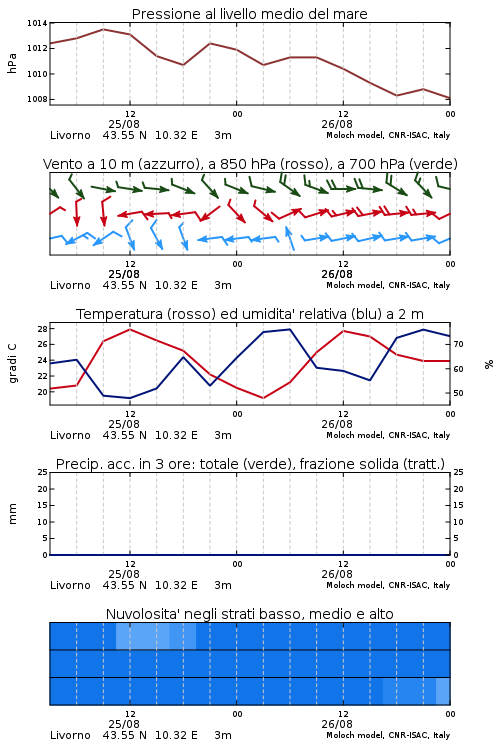 Pressione al livello medio del mare

hPa

1014
1012
1010
1008

12
25/08
00
12
26/08
00

Livorno 43.55 N 10.32 E 3m
Moloch model, CNR-ISAC, Italy

Vento a 10 m (azzurro), a 850 hPa (rosso), a 700 hPa (verde)

12
25/08
00
12
26/08
00

Livorno 43.55 N 10.32 E 3m
Moloch model, CNR-ISAC, Italy

Temperatura (rosso) ed umidita' relativa (blu) a 2 m

gradi C

28
26
24
22
20

%

70
60
50

12
25/08
00
12
26/08
00

Livorno 43.55 N 10.32 E 3m
Moloch model, CNR-ISAC, Italy

Precip. acc. in 3 ore: totale (verde), frazione solida (tratt.)

mm

25
20
15
10
5
0

25
20
15
10
5
0

12
25/08
00
12
26/08
00

Livorno 43.55 N 10.32 E 3m
Moloch model, CNR-ISAC, Italy

Nuvolosita' negli strati basso, medio e alto

12
25/08
00
12
26/08
00

Livorno 43.55 N 10.32 E 3m
Moloch model, CNR-ISAC, Italy